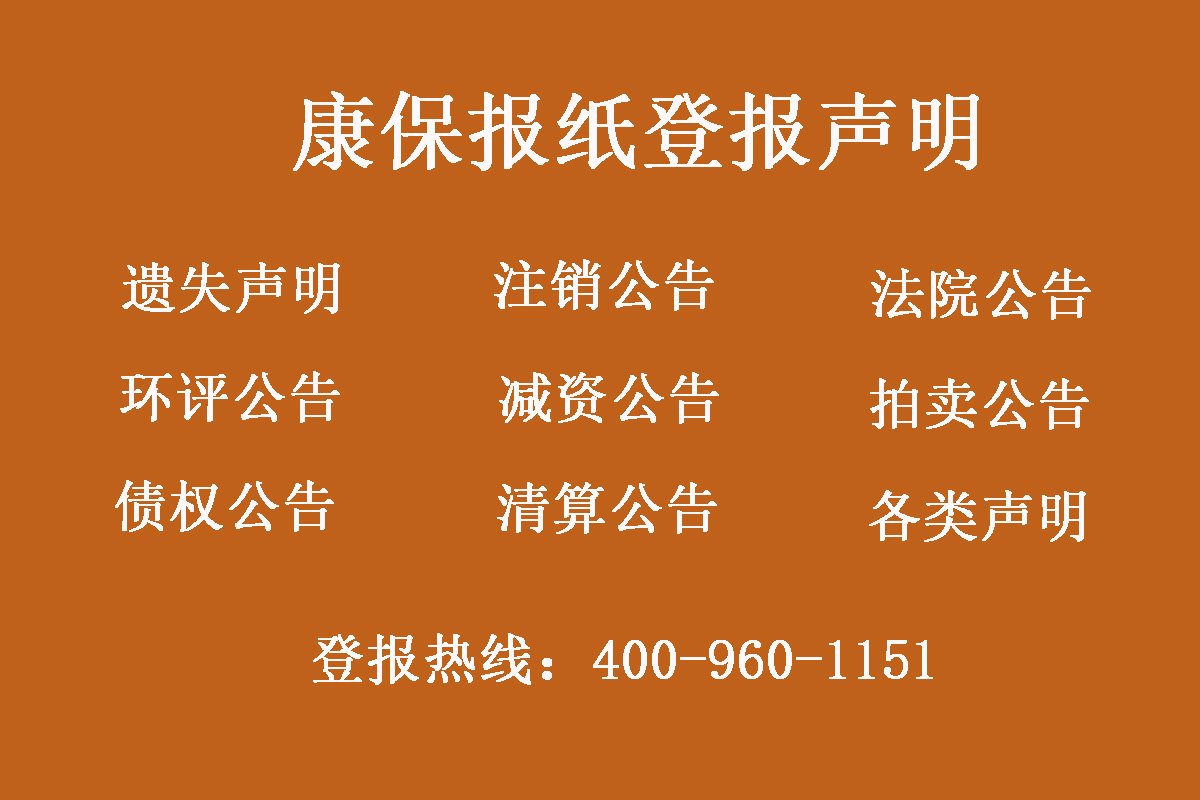 康保报纸登报声明

遗失声明 注销公告 法院公告

环评公告 减资公告 拍卖公告

债权公告 清算公告 各类声明

登报热线：400-960-1151